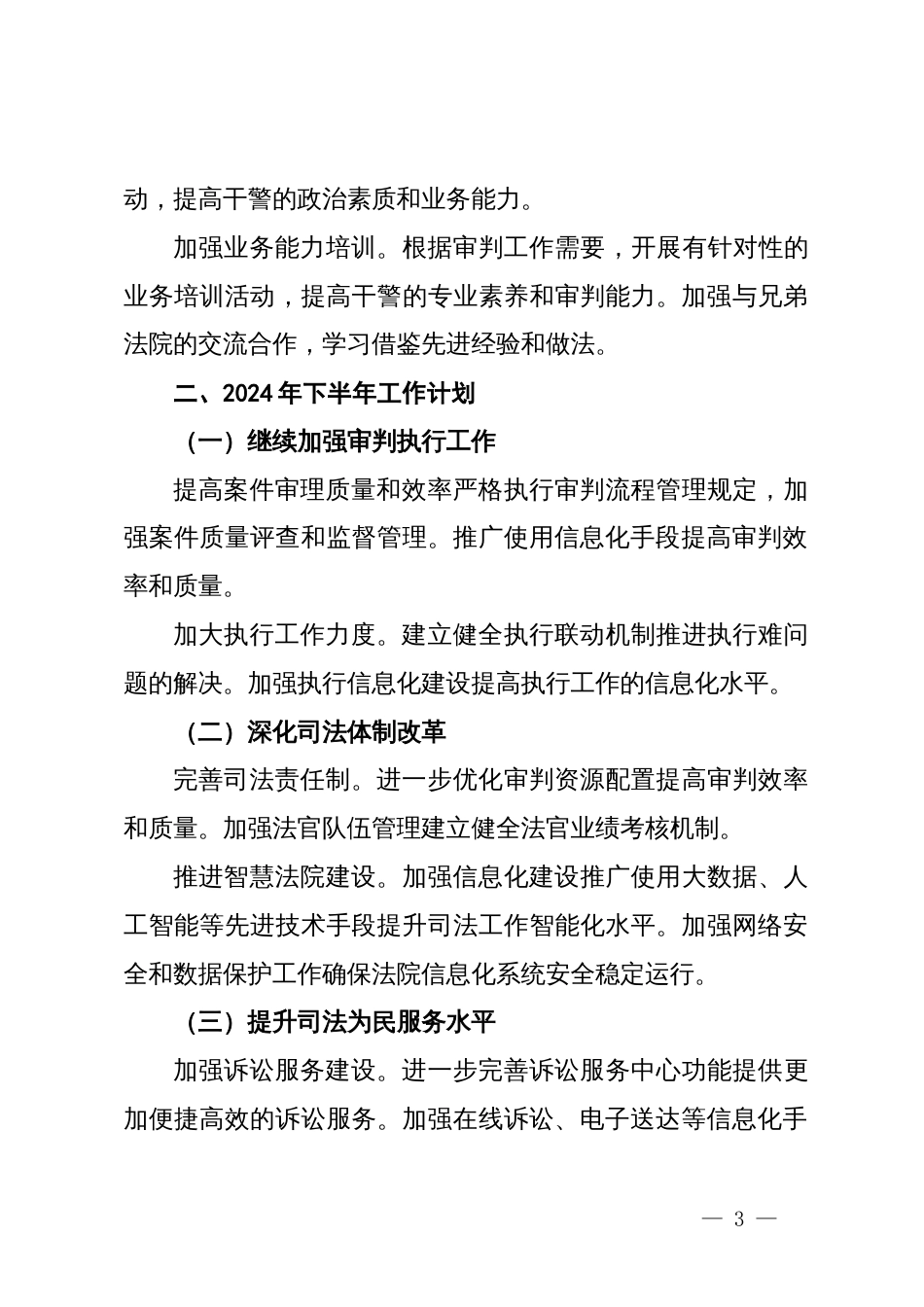 动，提高干警的政治素质和业务能力。

加强业务能力培训。根据审判工作需要，开展有针对性的业务培训活动，提高干警的专业素养和审判能力。加强与兄弟法院的交流合作，学习借鉴先进经验和做法。

二、2024年下半年工作计划

（一）继续加强审判执行工作

提高案件审理质量和效率严格执行审判流程管理规定，加强案件质量评查和监督管理。推广使用信息化手段提高审判效率和质量。

加大执行工作力度。建立健全执行联动机制推进执行难问题的解决。加强执行信息化建设提高执行工作的信息化水平。

（二）深化司法体制改革

完善司法责任制。进一步优化审判资源配置提高审判效率和质量。加强法官队伍管理建立健全法官业绩考核机制。

推进智慧法院建设。加强信息化建设推广使用大数据、人工智能等先进技术手段提升司法工作智能化水平。加强网络安全和数据保护工作确保法院信息化系统安全稳定运行。

（三）提升司法为民服务水平

加强诉讼服务建设。进一步完善诉讼服务中心功能提供更加便捷高效的诉讼服务。加强在线诉讼、电子送达等信息化手

— 3 —